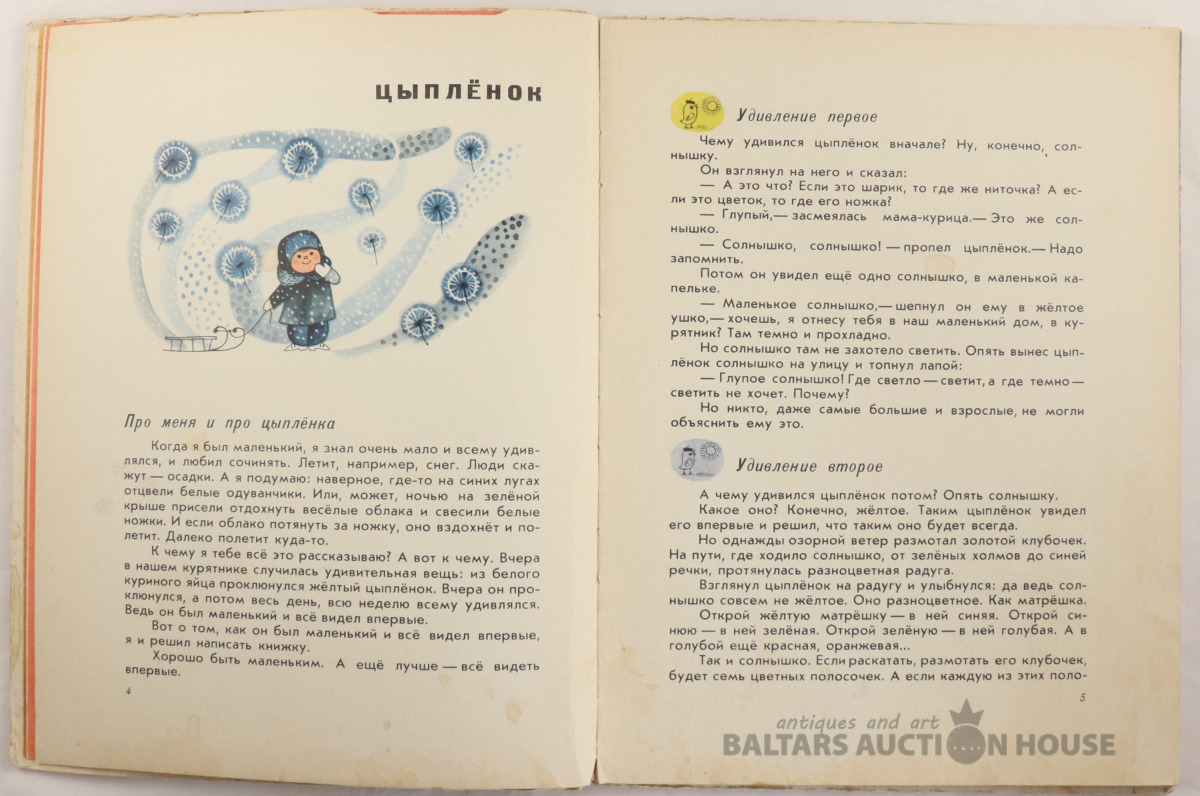 ЦЫПЛЁНОК

Про меня и про цыплёнка

Когда я был маленький, я знал очень мало и всему удивлялся, и любил сочинять. Летит, например, снег. Люди скажут — осадки. А я подумаю: наверное, где-то на синих лугах отцвели белые одуванчики. Или, может, ночью на зелёной крыше присели отдохнуть весёлые облака и свесили белые ножки. И если облако потянуть за ножку, оно вздохнёт и полетит. Далеко полетит куда-то.

К чему я тебе всё это рассказываю? А вот к чему. Вчера в нашем курятнике случилась удивительная вещь: из белого куриного яйца проклюнулся жёлтый цыплёнок. Вчера он проклюнулся, а потом весь день, всю неделю всему удивлялся. Ведь он был маленький и всё видел впервые.

Вот о том, как он был маленький и всё видел впервые, я и решил написать книжку.

Хорошо быть маленьким. А ещё лучше — всё видеть впервые.

4

Удивление первое

Чему удивился цыплёнок вначале? Ну, конечно, солнышку.

Он взглянул на него и сказал:

— А это что? Если это шарик, то где же ниточка? А если это цветок, то где его ножка?

— Глупый,— засмеялась мама-курица.— Это же солнышко.

— Солнышко, солнышко! — пропел цыплёнок.— Надо запомнить.

Потом он увидел ещё одно солнышко, в маленькой капельке.

— Маленькое солнышко,— шепнул он ему в жёлтое ушко,— хочешь, я отнесу тебя в наш маленький дом, в курятник? Там темно и прохладно.

Но солнышко там не захотело светить. Опять вынес цыплёнок солнышко на улицу и топнул лапой:

— Глупое солнышко! Где светло — светит, а где темно — светить не хочет. Почему?

Но никто, даже самые большие и взрослые, не могли объяснить ему это.

Удивление второе

А чему удивился цыплёнок потом? Опять солнышку.

Какое оно? Конечно, жёлтое. Таким цыплёнок увидел его впервые и решил, что таким оно будет всегда.

Но однажды озорной ветер размотал золотой клубочек. На пути, где ходило солнышко, от зелёных холмов до синей речки, протянулась разноцветная радуга.

Взглянул цыплёнок на радугу и улыбнулся: да ведь солнышко совсем не жёлтое. Оно разноцветное. Как матрёшка.

Открой жёлтую матрёшку — в ней синяя. Открой синюю — в ней зелёная. Открой зелёную — в ней голубая. А в голубой ещё красная, оранжевая...

Так и солнышко. Если раскатать, размотать его клубочек, будет семь цветных полосочек. А если каждую из этих поло-

5

antiques and art
BALTARS AUCTION HOUSE